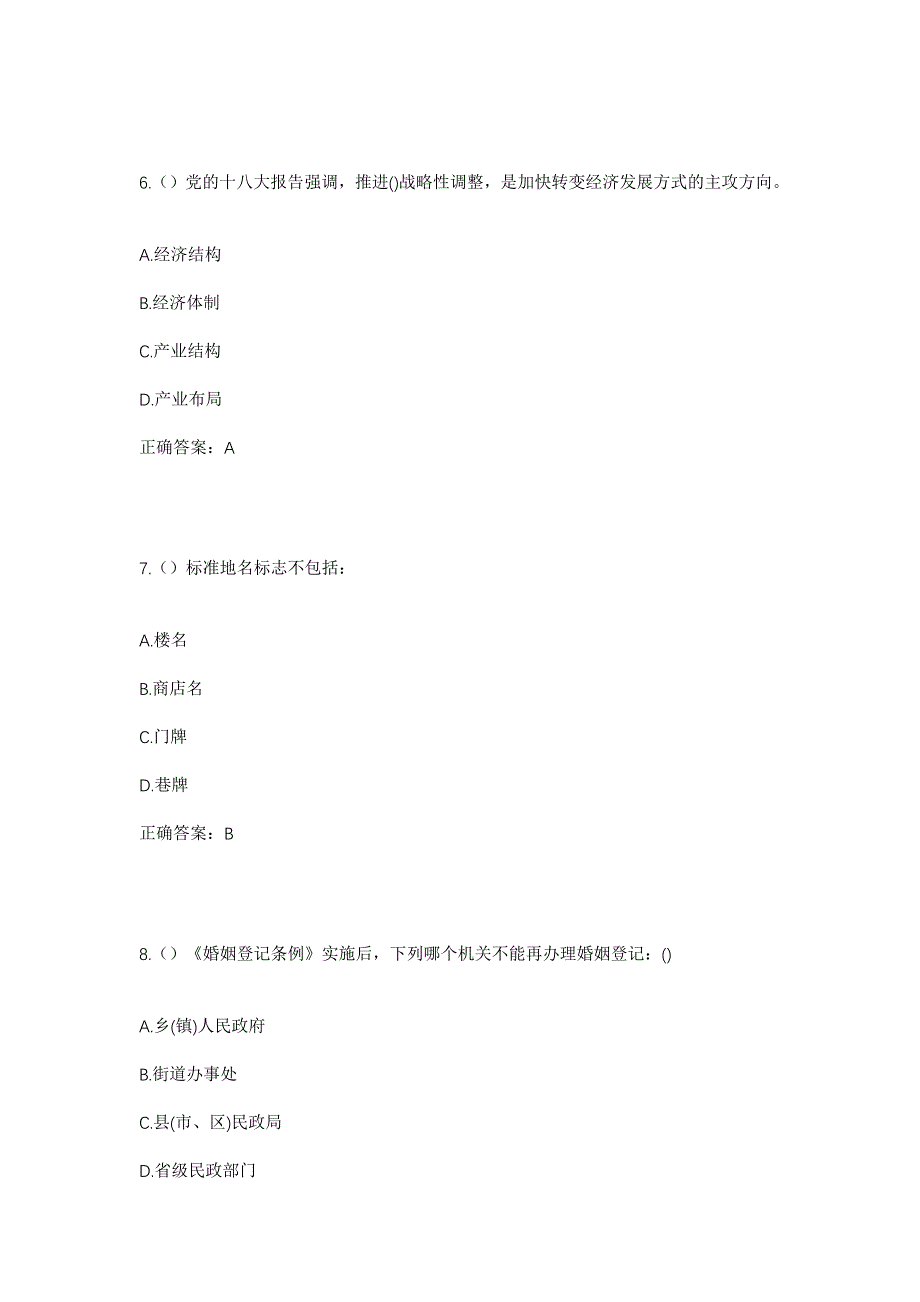 6.（）党的十八大报告强调，推进()战略性调整，是加快转变经济发展方式的主攻方向。

A.经济结构

B.经济体制

C.产业结构

D.产业布局

正确答案：A

7.（）标准地名标志不包括：

A.楼名

B.商店名

C.门牌

D.巷牌

正确答案：B

8.（）《婚姻登记条例》实施后，下列哪个机关不能再办理婚姻登记：()

A.乡(镇)人民政府

B.街道办事处

C.县(市、区)民政局

D.省级民政部门